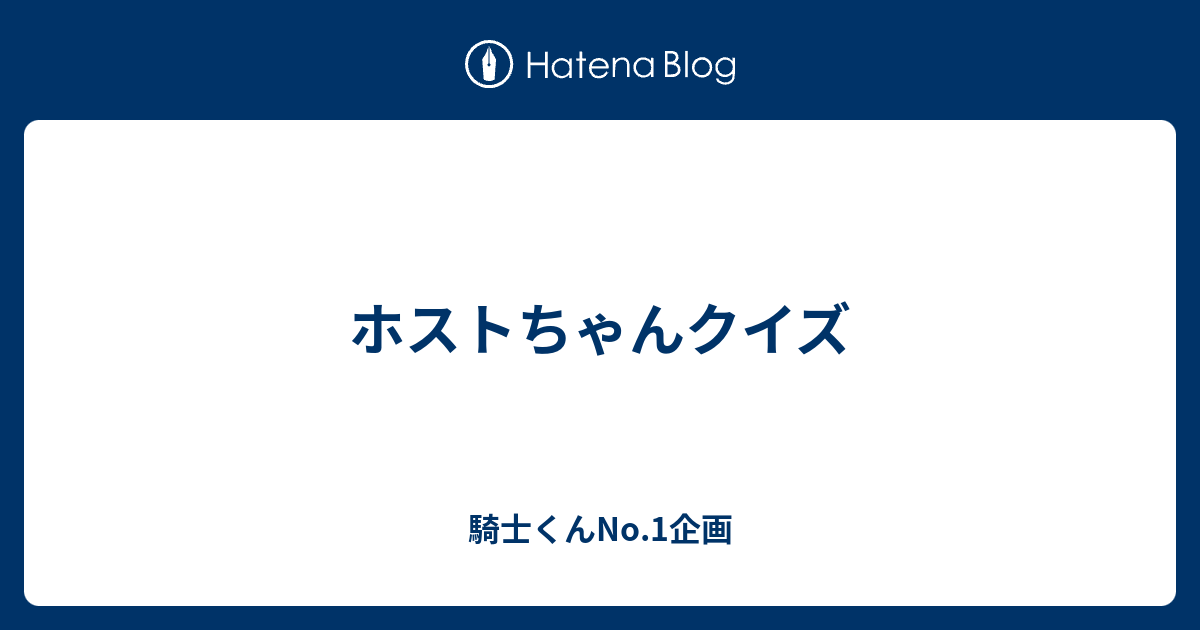 Hatena Blog

ホストちゃんクイズ

騎士くんNo.1企画